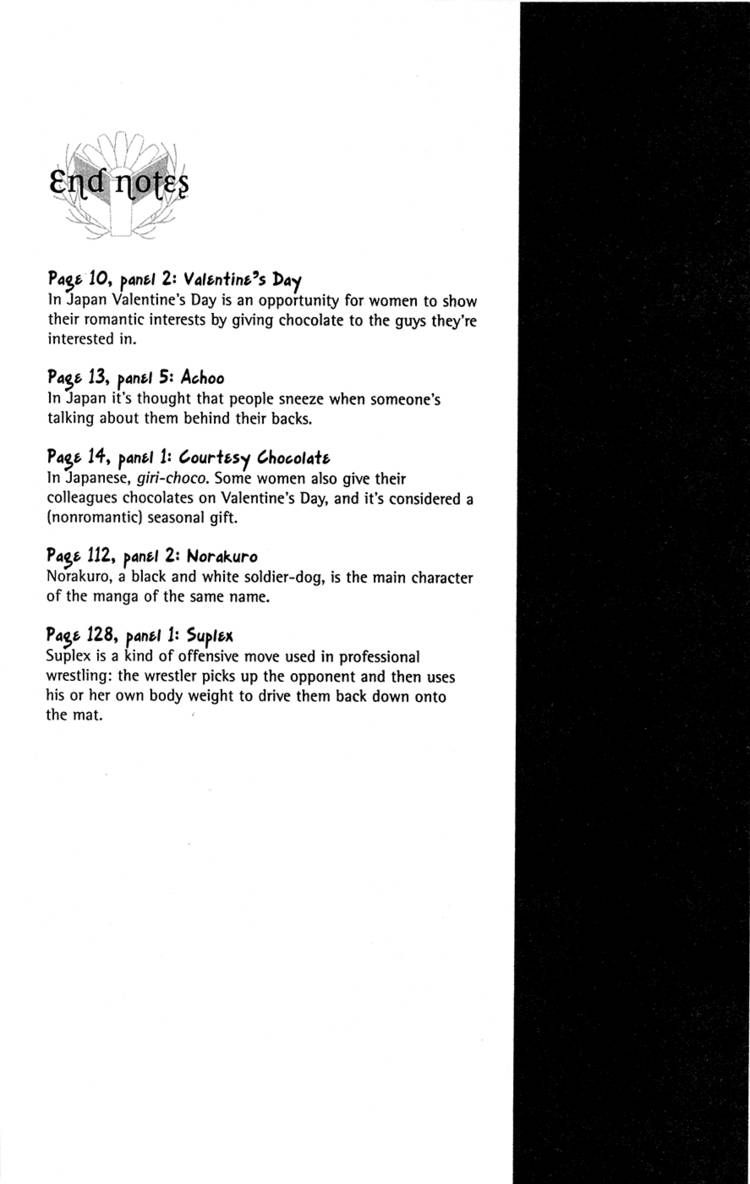 End notes

Page 10, panel 2: Valentine's Day
In Japan Valentine's Day is an opportunity for women to show their romantic interests by giving chocolate to the guys they're interested in.

Page 13, panel 5: Achoo
In Japan it's thought that people sneeze when someone's talking about them behind their backs.

Page 14, panel 1: Courtesy Chocolate
In Japanese, giri-choco. Some women also give their colleagues chocolates on Valentine's Day, and it's considered a (nonromantic) seasonal gift.

Page 112, panel 2: Norakuro
Norakuro, a black and white soldier-dog, is the main character of the manga of the same name.

Page 128, panel 1: Suplex
Suplex is a kind of offensive move used in professional wrestling: the wrestler picks up the opponent and then uses his or her own body weight to drive them back down onto the mat.